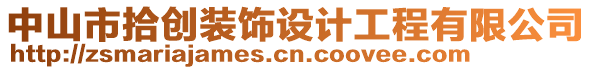 中山市拾创装饰设计工程有限公司
http://zsmariajames.cn.coovee.com